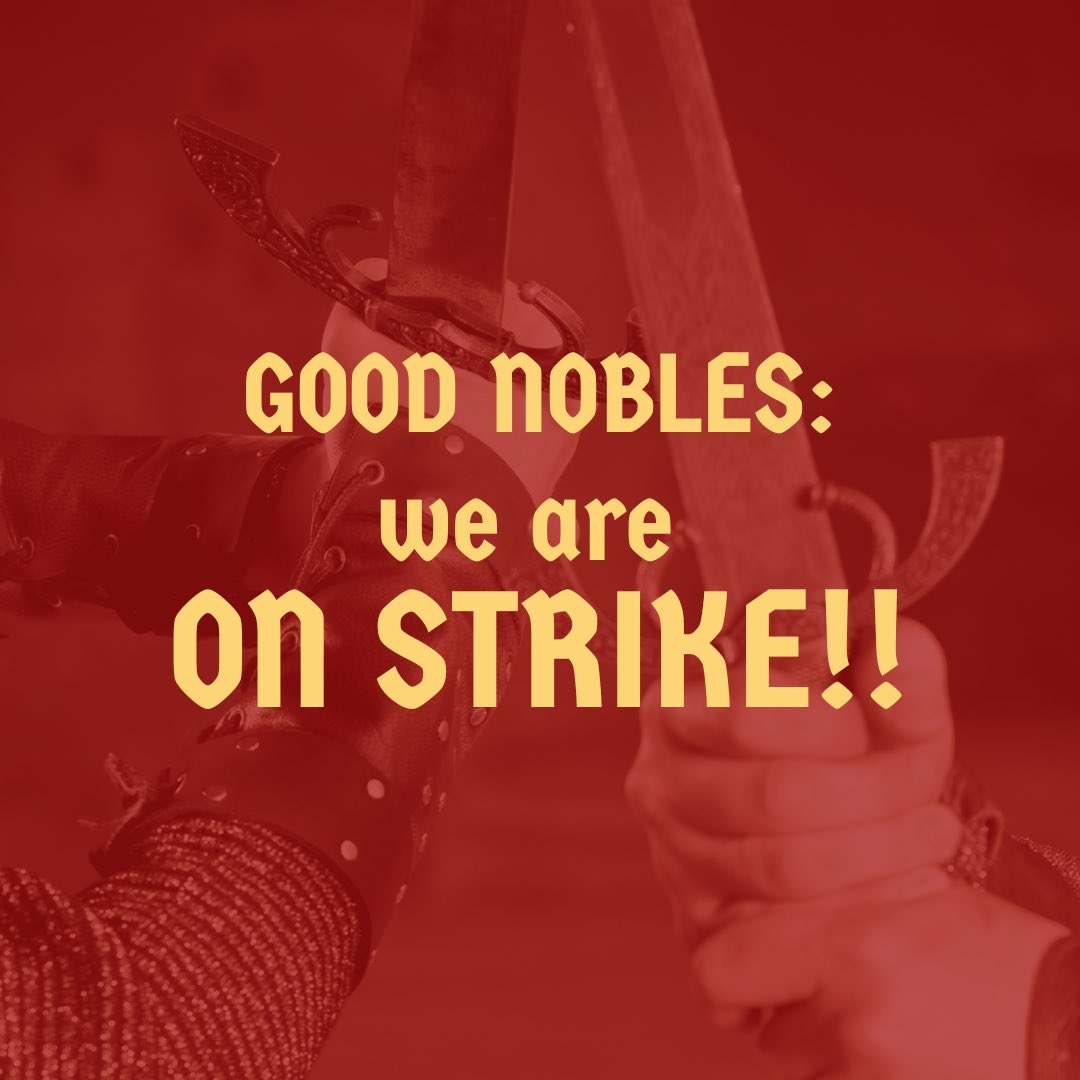 GOOD NOBLES:
we are
ON STRIKE!!